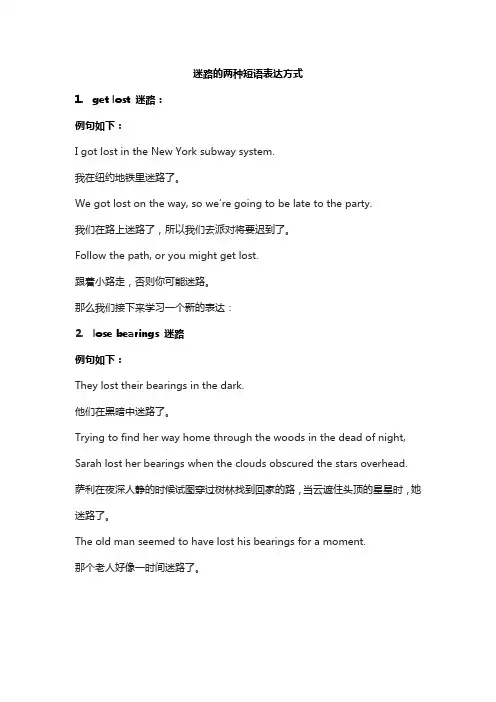 迷路的两种短语表达方式

1. get lost 迷路：

例句如下：

I got lost in the New York subway system.

我在纽约地铁里迷路了。

We got lost on the way, so we're going to be late to the party.

我们在路上迷路了，所以我们去派对将要迟到了。

Follow the path, or you might get lost.

跟着小路走，否则你可能迷路。

那么我们接下来学习一个新的表达：

2. lose bearings 迷路

例句如下：

They lost their bearings in the dark.

他们在黑暗中迷路了。

Trying to find her way home through the woods in the dead of night, Sarah lost her bearings when the clouds obscured the stars overhead.

萨利在夜深人静的时候试图穿过树林找到回家的路，当云遮住头顶的星星时，她迷路了。

The old man seemed to have lost his bearings for a moment.

那个老人好像一时间迷路了。